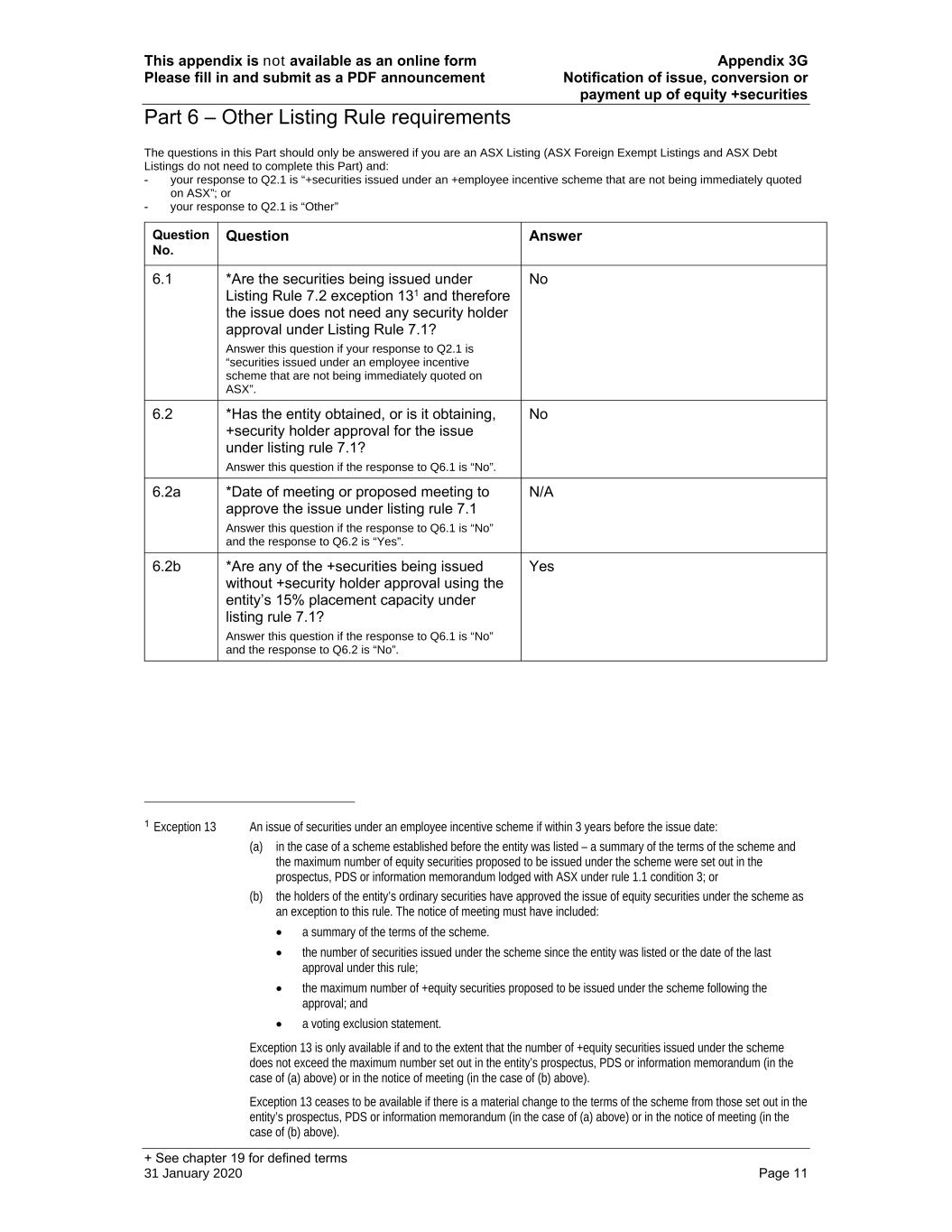 This appendix is not available as an online form
Please fill in and submit as a PDF announcement

Appendix 3G
Notification of issue, conversion or payment up of equity +securities

Part 6 – Other Listing Rule requirements

The questions in this Part should only be answered if you are an ASX Listing (ASX Foreign Exempt Listings and ASX Debt Listings do not need to complete this Part) and:
- your response to Q2.1 is "+securities issued under an +employee incentive scheme that are not being immediately quoted on ASX"; or
- your response to Q2.1 is "Other"

| Question No. | Question | Answer |
|---|---|---|
| 6.1 | *Are the securities being issued under Listing Rule 7.2 exception 13$^1$ and therefore the issue does not need any security holder approval under Listing Rule 7.1? Answer this question if your response to Q2.1 is "securities issued under an employee incentive scheme that are not being immediately quoted on ASX". | No |
| 6.2 | *Has the entity obtained, or is it obtaining, +security holder approval for the issue under listing rule 7.1? Answer this question if the response to Q6.1 is "No". | No |
| 6.2a | *Date of meeting or proposed meeting to approve the issue under listing rule 7.1 Answer this question if the response to Q6.1 is "No" and the response to Q6.2 is "Yes". | N/A |
| 6.2b | *Are any of the +securities being issued without +security holder approval using the entity's 15% placement capacity under listing rule 7.1? Answer this question if the response to Q6.1 is "No" and the response to Q6.2 is "No". | Yes |

$^1$ Exception 13 An issue of securities under an employee incentive scheme if within 3 years before the issue date:
(a) in the case of a scheme established before the entity was listed – a summary of the terms of the scheme and the maximum number of equity securities proposed to be issued under the scheme were set out in the prospectus, PDS or information memorandum lodged with ASX under rule 1.1 condition 3; or
(b) the holders of the entity's ordinary securities have approved the issue of equity securities under the scheme as an exception to this rule. The notice of meeting must have included:
• a summary of the terms of the scheme.
• the number of securities issued under the scheme since the entity was listed or the date of the last approval under this rule;
• the maximum number of +equity securities proposed to be issued under the scheme following the approval; and
• a voting exclusion statement.

Exception 13 is only available if and to the extent that the number of +equity securities issued under the scheme does not exceed the maximum number set out in the entity's prospectus, PDS or information memorandum (in the case of (a) above) or in the notice of meeting (in the case of (b) above).

Exception 13 ceases to be available if there is a material change to the terms of the scheme from those set out in the entity's prospectus, PDS or information memorandum (in the case of (a) above) or in the notice of meeting (in the case of (b) above).

+ See chapter 19 for defined terms
31 January 2020
Page 11